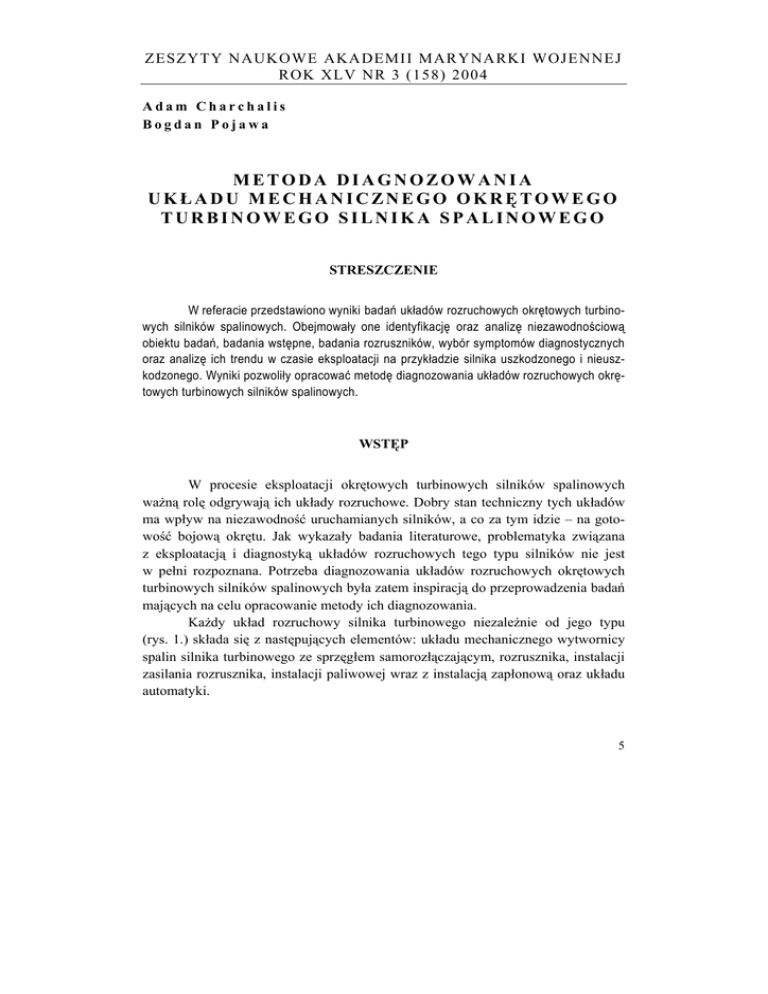 ZESZYTY NAUKOWE AKADEMII MARYNARKI WOJENNEJ
ROK XLV NR 3 (158) 2004

Adam Charchalis
Bogdan Pojawa

METODA DIAGNOZOWANIA
UKŁADU MECHANICZNEGO OKRĘTOWEGO
TURBINOWEGO SILNIKA SPALINOWEGO

STRESZCZENIE

W referacie przedstawiono wyniki badań układów rozruchowych okrętowych turbinowych silników spalinowych. Obejmowały one identyfikację oraz analizę niezawodnościową obiektu badań, badania wstępne, badania rozruszników, wybór symptomów diagnostycznych oraz analizę ich trendu w czasie eksploatacji na przykładzie silnika uszkodzonego i nieuszkodzonego. Wyniki pozwoliły opracować metodę diagnozowania układów rozruchowych okrętowych turbinowych silników spalinowych.

WSTĘP

W procesie eksploatacji okrętowych turbinowych silników spalinowych ważną rolę odgrywają ich układy rozruchowe. Dobry stan techniczny tych układów ma wpływ na niezawodność uruchamianych silników, a co za tym idzie – na gotowość bojową okrętu. Jak wykazały badania literaturowe, problematyka związana z eksploatacją i diagnostyką układów rozruchowych tego typu silników nie jest w pełni rozpoznana. Potrzeba diagnozowania układów rozruchowych okrętowych turbinowych silników spalinowych była zatem inspiracją do przeprowadzenia badań mających na celu opracowanie metody ich diagnozowania.

Każdy układ rozruchowy silnika turbinowego niezależnie od jego typu (rys. 1.) składa się z następujących elementów: układu mechanicznego wytwornicy spalin silnika turbinowego ze sprzęgłem samorozłączającym, rozrusznika, instalacji zasilania rozrusznika, instalacji paliwowej wraz z instalacją zapłonową oraz układu automatyki.

5